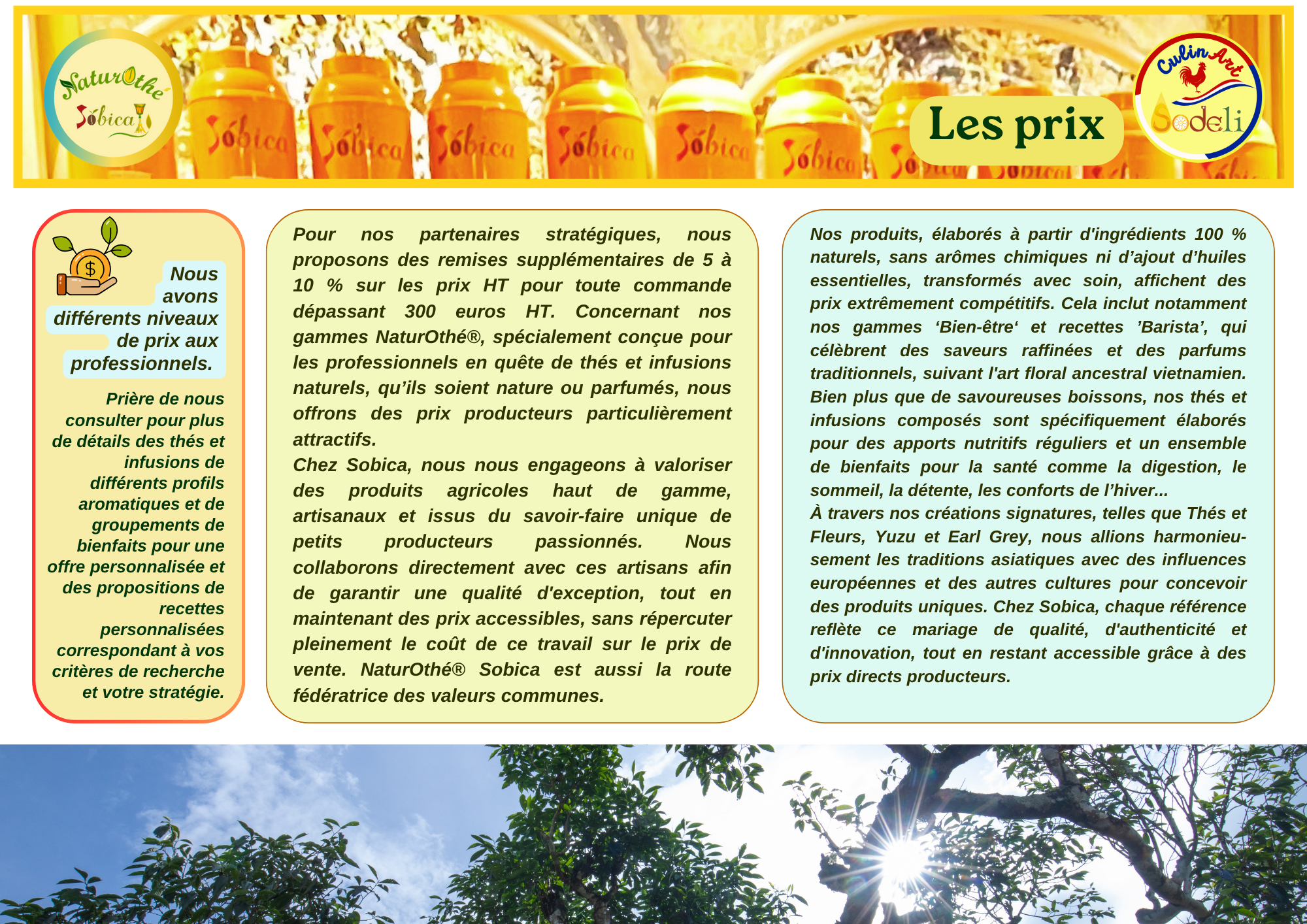 NaturOthé
Sóbica

Les prix

CulinArt
Sodeli

Nous avons différents niveaux de prix aux professionnels.

Prière de nous consulter pour plus de détails des thés et infusions de différents profils aromatiques et de groupements de bienfaits pour une offre personnalisée et des propositions de recettes personnalisées correspondant à vos critères de recherche et votre stratégie.

Pour nos partenaires stratégiques, nous proposons des remises supplémentaires de 5 à 10 % sur les prix HT pour toute commande dépassant 300 euros HT. Concernant nos gammes NaturOthé®, spécialement conçue pour les professionnels en quête de thés et infusions naturels, qu'ils soient nature ou parfumés, nous offrons des prix producteurs particulièrement attractifs.
Chez Sobica, nous nous engageons à valoriser des produits agricoles haut de gamme, artisanaux et issus du savoir-faire unique de petits producteurs passionnés. Nous collaborons directement avec ces artisans afin de garantir une qualité d'exception, tout en maintenant des prix accessibles, sans répercuter pleinement le coût de ce travail sur le prix de vente. NaturOthé® Sobica est aussi la route fédératrice des valeurs communes.

Nos produits, élaborés à partir d'ingrédients 100 % naturels, sans arômes chimiques ni d'ajout d'huiles essentielles, transformés avec soin, affichent des prix extrêmement compétitifs. Cela inclut notamment nos gammes 'Bien-être' et recettes 'Barista', qui célèbrent des saveurs raffinées et des parfums traditionnels, suivant l'art floral ancestral vietnamien. Bien plus que de savoureuses boissons, nos thés et infusions composés sont spécifiquement élaborés pour des apports nutritifs réguliers et un ensemble de bienfaits pour la santé comme la digestion, le sommeil, la détente, les conforts de l'hiver...
À travers nos créations signatures, telles que Thés et Fleurs, Yuzu et Earl Grey, nous allions harmonieusement les traditions asiatiques avec des influences européennes et des autres cultures pour concevoir des produits uniques. Chez Sobica, chaque référence reflète ce mariage de qualité, d'authenticité et d'innovation, tout en restant accessible grâce à des prix directs producteurs.